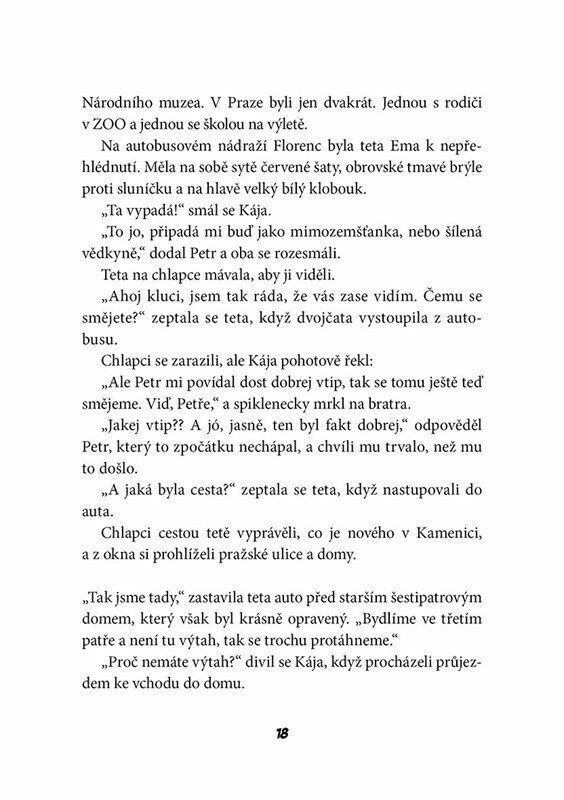 Národního muzea. V Praze byli jen dvakrát. Jednou s rodiči v ZOO a jednou se školou na výletě.

Na autobusovém nádraží Florenc byla teta Ema k nepřehlédnutí. Měla na sobě sytě červené šaty, obrovské tmavé brýle proti sluníčku a na hlavě velký bílý klobouk.

„Ta vypadá!“ smál se Kája.

„To jo, připadá mi buď jako mimozemšťanka, nebo šílená vědkyně,“ dodal Petr a oba se rozesmáli.

Teta na chlapce mávala, aby ji viděli.

„Ahoj kluci, jsem tak ráda, že vás zase vidím. Čemu se smějete?“ zeptala se teta, když dvojčata vystoupila z autobusu.

Chlapci se zarazili, ale Kája pohotově řekl:

„Ale Petr mi povídal dost dobrej vtip, tak se tomu ještě teď smějeme. Viď, Petře,“ a spiklenecky mrkl na bratra.

„Jakej vtip?? A jó, jasně, ten byl fakt dobrej,“ odpověděl Petr, který to zpočátku nechápal, a chvíli mu trvalo, než mu to došlo.

„A jaká byla cesta?“ zeptala se teta, když nastupovali do auta.

Chlapci cestou tetě vyprávěli, co je nového v Kamenici, a z okna si prohlíželi pražské ulice a domy.

„Tak jsme tady,“ zastavila teta auto před starším šestipatrovým domem, který však byl krásně opravený. „Bydlíme ve třetím patře a není tu výtah, tak se trochu protáhneme.“

„Proč nemáte výtah?“ divil se Kája, když procházeli průjezdem ke vchodu do domu.

18